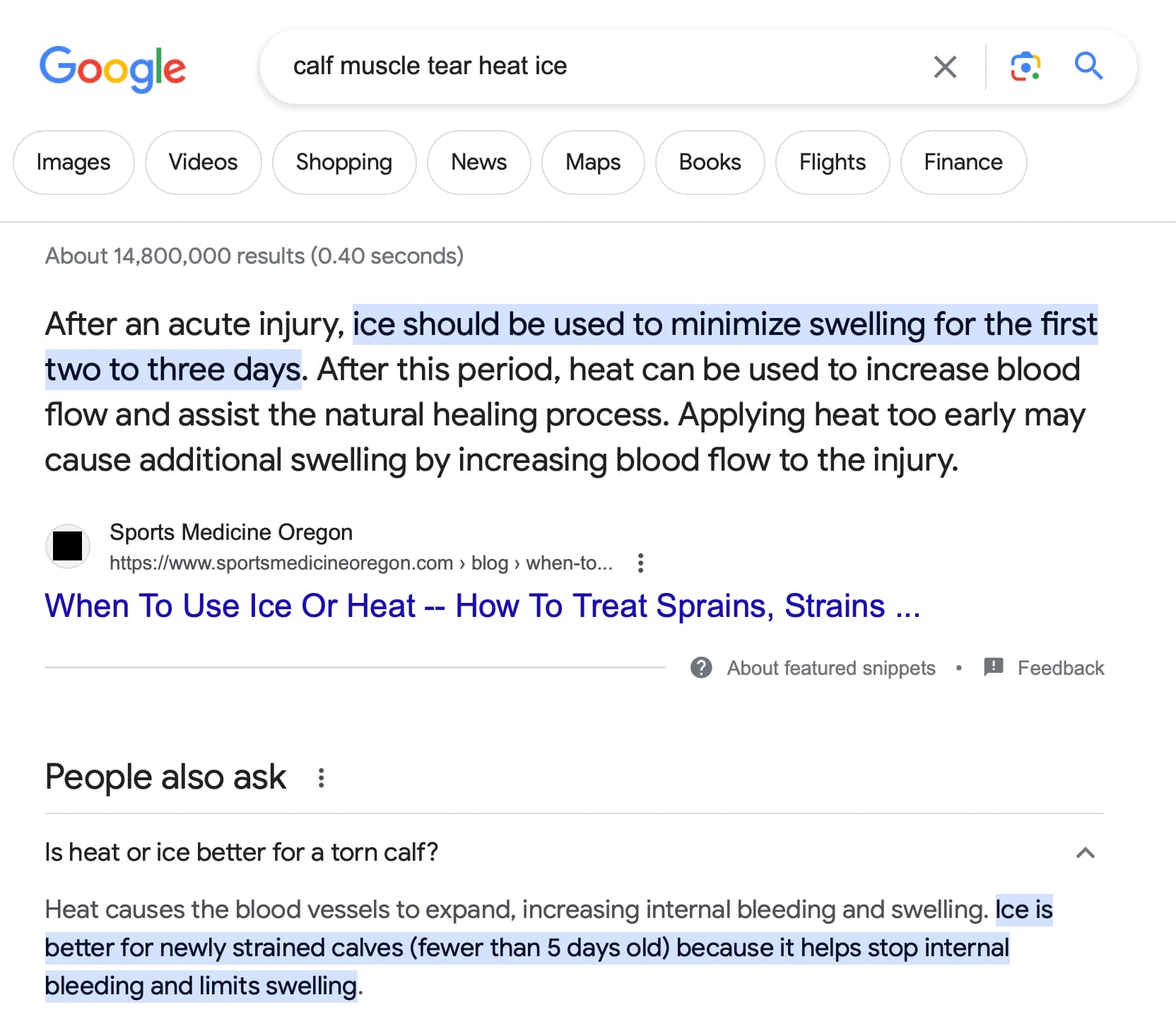 Google

calf muscle tear heat ice

Images Videos Shopping News Maps Books Flights Finance

About 14,800,000 results (0.40 seconds)

After an acute injury, ice should be used to minimize swelling for the first two to three days. After this period, heat can be used to increase blood flow and assist the natural healing process. Applying heat too early may cause additional swelling by increasing blood flow to the injury.

Sports Medicine Oregon
https://www.sportsmedicineoregon.com › blog › when-to...

When To Use Ice Or Heat -- How To Treat Sprains, Strains ...

About featured snippets • Feedback

People also ask

Is heat or ice better for a torn calf?

Heat causes the blood vessels to expand, increasing internal bleeding and swelling. Ice is better for newly strained calves (fewer than 5 days old) because it helps stop internal bleeding and limits swelling.